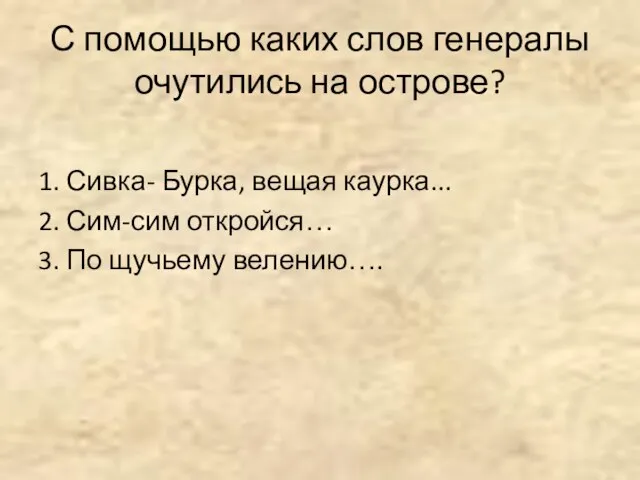 С помощью каких слов генералы очутились на острове?

1. Сивка- Бурка, вещая каурка...
2. Сим-сим откройся…
3. По щучьему велению….